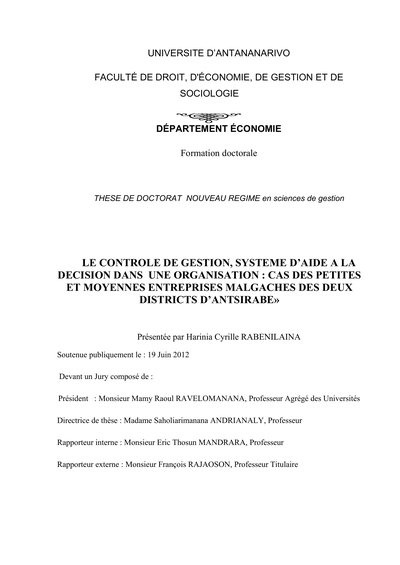 UNIVERSITE D'ANTANANARIVO

FACULTÉ DE DROIT, D'ÉCONOMIE, DE GESTION ET DE SOCIOLOGIE

DÉPARTEMENT ÉCONOMIE

Formation doctorale

THESE DE DOCTORAT NOUVEAU REGIME en sciences de gestion

LE CONTROLE DE GESTION, SYSTEME D'AIDE A LA DECISION DANS UNE ORGANISATION : CAS DES PETITES ET MOYENNES ENTREPRISES MALGACHES DES DEUX DISTRICTS D'ANTSIRABE»

Présentée par Harinia Cyrille RABENILAINA

Soutenue publiquement le : 19 Juin 2012

Devant un Jury composé de :

Président : Monsieur Mamy Raoul RAVELOMANANA, Professeur Agrégé des Universités

Directrice de thèse : Madame Saholiarimanana ANDRIANALY, Professeur

Rapporteur interne : Monsieur Eric Thosun MANDRARA, Professeur

Rapporteur externe : Monsieur François RAJAOSON, Professeur Titulaire